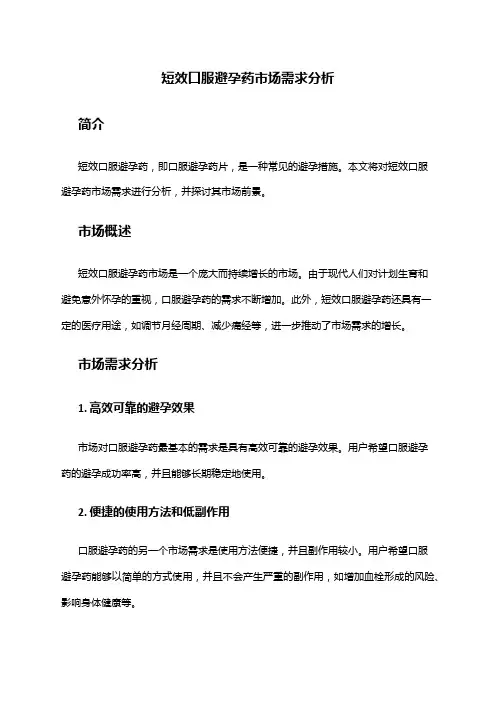 短效口服避孕药市场需求分析

简介

短效口服避孕药，即口服避孕药片，是一种常见的避孕措施。本文将对短效口服避孕药市场需求进行分析，并探讨其市场前景。

市场概述

短效口服避孕药市场是一个庞大而持续增长的市场。由于现代人们对计划生育和避免意外怀孕的重视，口服避孕药的需求不断增加。此外，短效口服避孕药还具有一定的医疗用途，如调节月经周期、减少痛经等，进一步推动了市场需求的增长。

市场需求分析

1. 高效可靠的避孕效果

市场对口服避孕药最基本的需求是具有高效可靠的避孕效果。用户希望口服避孕药的避孕成功率高，并且能够长期稳定地使用。

2. 便捷的使用方法和低副作用

口服避孕药的另一个市场需求是使用方法便捷，并且副作用较小。用户希望口服避孕药能够以简单的方式使用，并且不会产生严重的副作用，如增加血栓形成的风险、影响身体健康等。